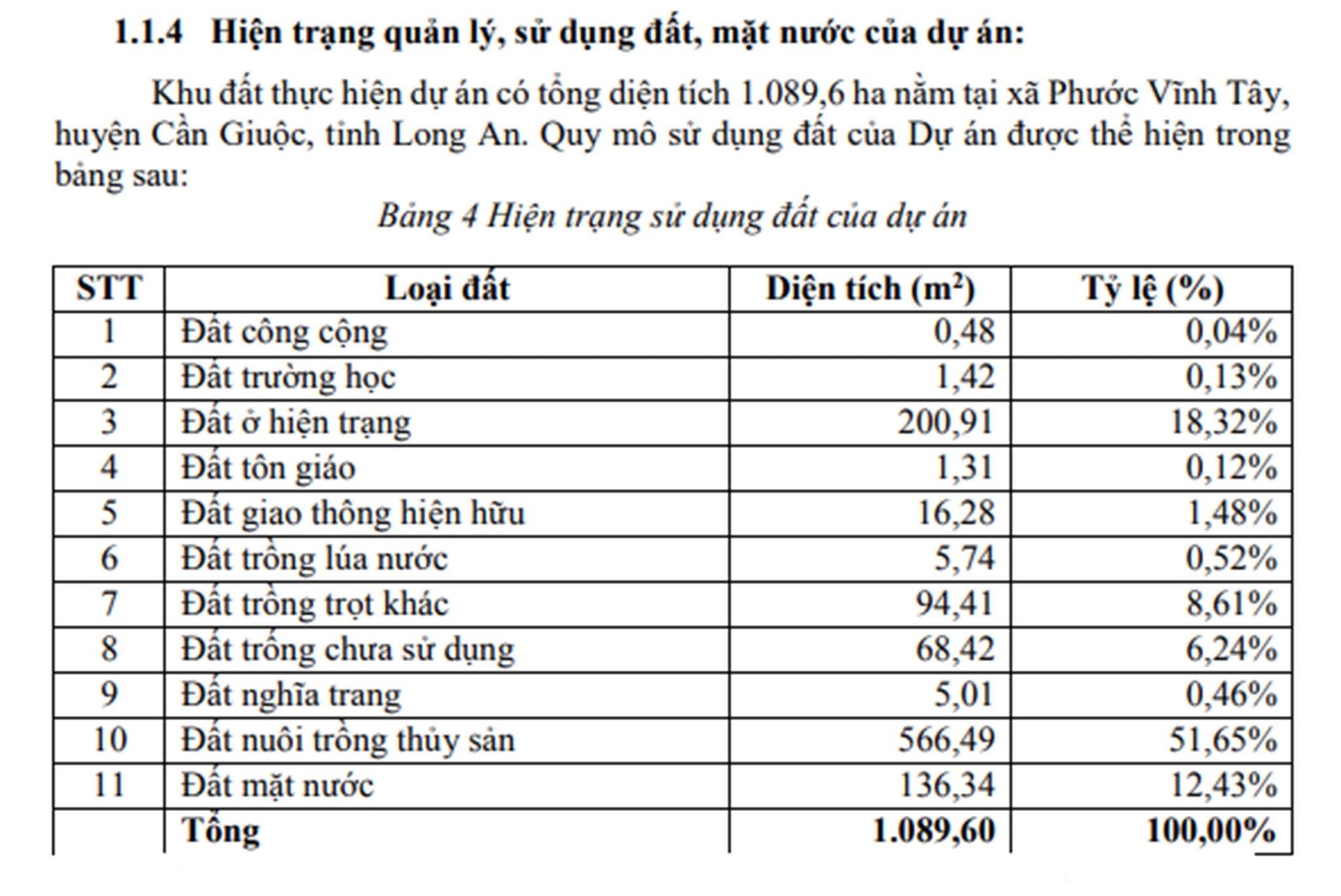 1.1.4 Hiện trạng quản lý, sử dụng đất, mặt nước của dự án:

Khu đất thực hiện dự án có tổng diện tích 1.089,6 ha nằm tại xã Phước Vĩnh Tây, huyện Cần Giuộc, tỉnh Long An. Quy mô sử dụng đất của Dự án được thể hiện trong bảng sau:

Bảng 4 Hiện trạng sử dụng đất của dự án

| STT | Loại đất | Diện tích ($m^2$) | Tỷ lệ (%) |
|---|---|---|---|
| 1 | Đất công cộng | 0,48 | 0,04% |
| 2 | Đất trường học | 1,42 | 0,13% |
| 3 | Đất ở hiện trạng | 200,91 | 18,32% |
| 4 | Đất tôn giáo | 1,31 | 0,12% |
| 5 | Đất giao thông hiện hữu | 16,28 | 1,48% |
| 6 | Đất trồng lúa nước | 5,74 | 0,52% |
| 7 | Đất trồng trọt khác | 94,41 | 8,61% |
| 8 | Đất trống chưa sử dụng | 68,42 | 6,24% |
| 9 | Đất nghĩa trang | 5,01 | 0,46% |
| 10 | Đất nuôi trồng thủy sản | 566,49 | 51,65% |
| 11 | Đất mặt nước | 136,34 | 12,43% |
| | Tổng | 1.089,60 | 100,00% |